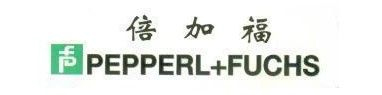 倍加福

PEPPERL+FUCHS